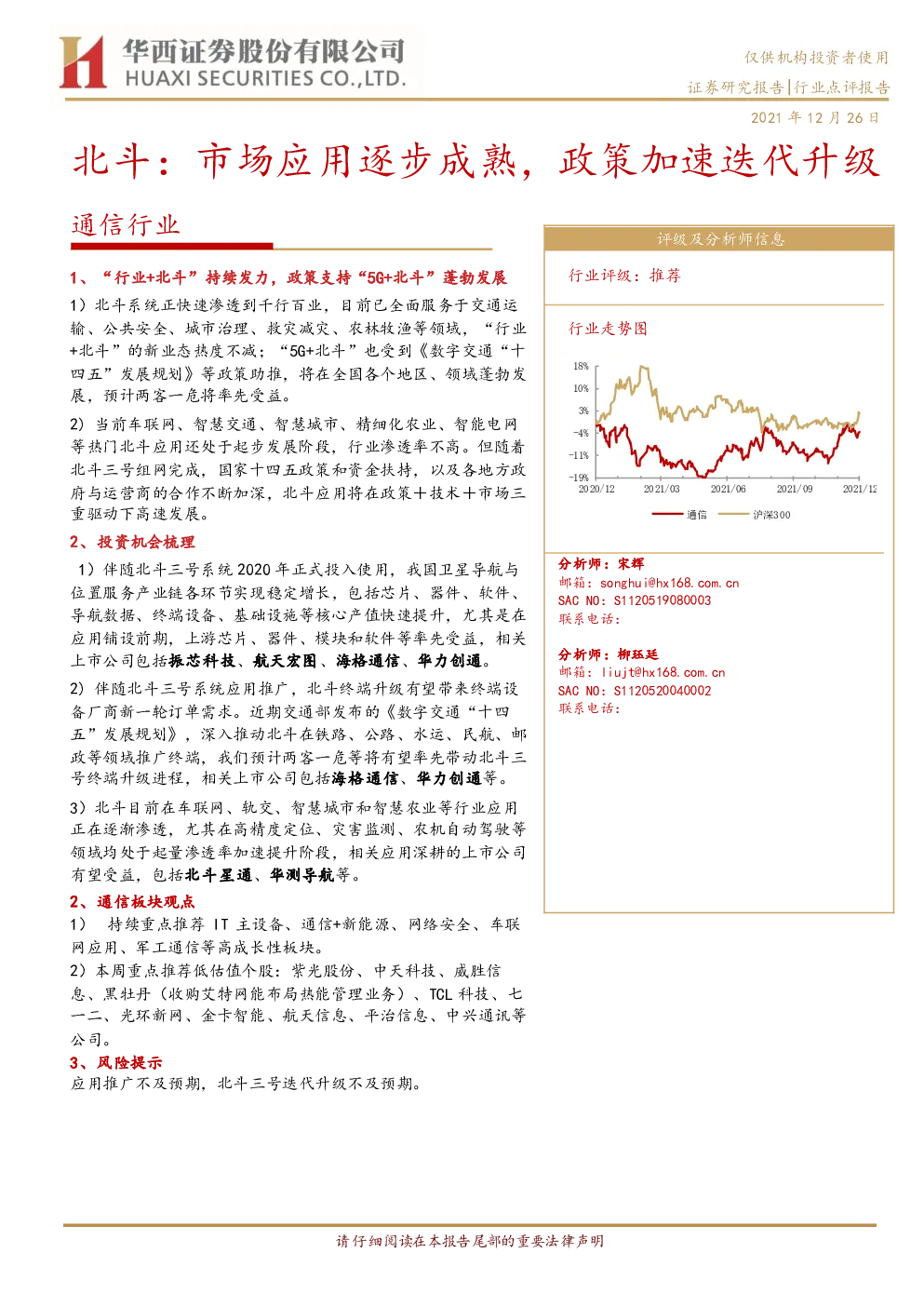 华西证券股份有限公司
HUAXI SECURITIES CO.,LTD.

仅供机构投资者使用
证券研究报告|行业点评报告
2021 年 12 月 26 日

北斗：市场应用逐步成熟，政策加速迭代升级

通信行业

1、“行业+北斗”持续发力，政策支持“5G+北斗”蓬勃发展

1）北斗系统正快速渗透到千行百业，目前已全面服务于交通运输、公共安全、城市治理、救灾减灾、农林牧渔等领域，“行业+北斗”的新业态热度不减；“5G+北斗”也受到《数字交通“十四五”发展规划》等政策助推，将在全国各个地区、领域蓬勃发展，预计两客一危将率先受益。

2）当前车联网、智慧交通、智慧城市、精细化农业、智能电网等热门北斗应用还处于起步发展阶段，行业渗透率不高。但随着北斗三号组网完成，国家十四五政策和资金扶持，以及各地方政府与运营商的合作不断加深，北斗应用将在政策＋技术＋市场三重驱动下高速发展。

2、投资机会梳理

1）伴随北斗三号系统 2020 年正式投入使用，我国卫星导航与位置服务产业链各环节实现稳定增长，包括芯片、器件、软件、导航数据、终端设备、基础设施等核心产值快速提升，尤其是在应用铺设前期，上游芯片、器件、模块和软件等率先受益，相关上市公司包括振芯科技、航天宏图、海格通信、华力创通。

2）伴随北斗三号系统应用推广，北斗终端升级有望带来终端设备厂商新一轮订单需求。近期交通部发布的《数字交通“十四五”发展规划》，深入推动北斗在铁路、公路、水运、民航、邮政等领域推广终端，我们预计两客一危等将有望率先带动北斗三号终端升级进程，相关上市公司包括海格通信、华力创通等。

3）北斗目前在车联网、轨交、智慧城市和智慧农业等行业应用正在逐渐渗透，尤其在高精度定位、灾害监测、农机自动驾驶等领域均处于起量渗透率加速提升阶段，相关应用深耕的上市公司有望受益，包括北斗星通、华测导航等。

2、通信板块观点

1） 持续重点推荐 IT 主设备、通信+新能源、网络安全、车联网应用、军工通信等高成长性板块。

2）本周重点推荐低估值个股：紫光股份、中天科技、威胜信息、黑牡丹（收购艾特网能布局热能管理业务）、TCL 科技、七一二、光环新网、金卡智能、航天信息、平治信息、中兴通讯等公司。

3、风险提示

应用推广不及预期，北斗三号迭代升级不及预期。

评级及分析师信息

行业评级：推荐

行业走势图

18%
10%
3%
-4%
-11%
-19%
2020/12
2021/03
2021/06
2021/09
2021/12
通信
沪深300

分析师：宋辉
邮箱：songhui@hx168.com.cn
SAC NO：S1120519080003
联系电话：

分析师：柳珏廷
邮箱：liujt@hx168.com.cn
SAC NO：S1120520040002
联系电话：

请仔细阅读在本报告尾部的重要法律声明